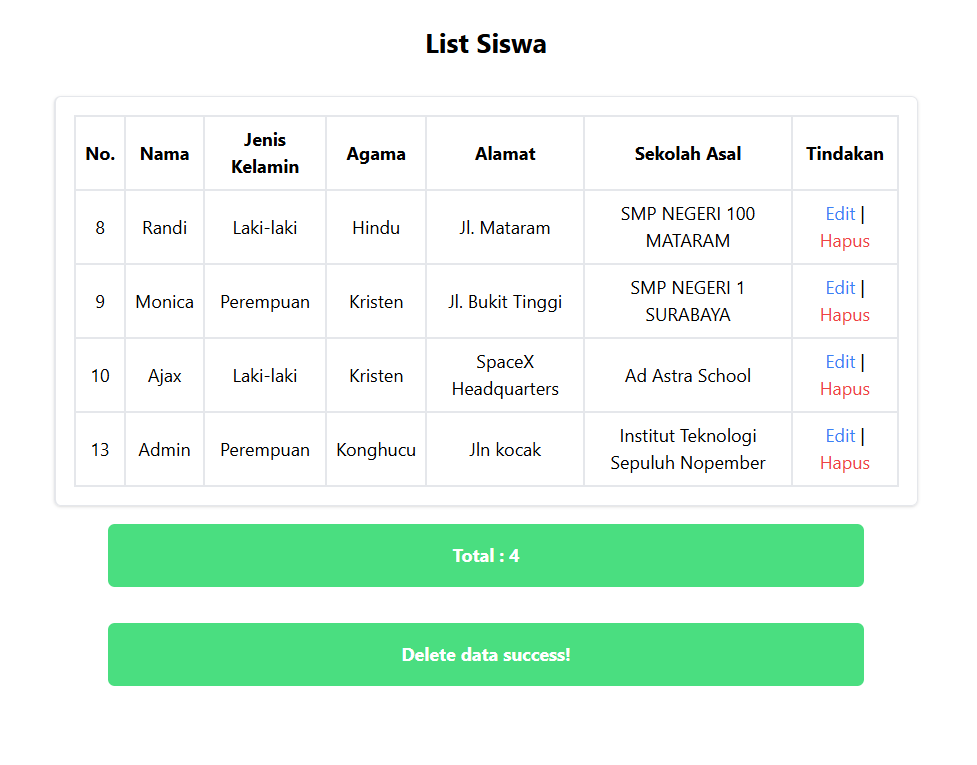 List Siswa

| No. | Nama | Jenis Kelamin | Agama | Alamat | Sekolah Asal | Tindakan |
|---|---|---|---|---|---|---|
| 8 | Randi | Laki-laki | Hindu | Jl. Mataram | SMP NEGERI 100 MATARAM | Edit \| Hapus |
| 9 | Monica | Perempuan | Kristen | Jl. Bukit Tinggi | SMP NEGERI 1 SURABAYA | Edit \| Hapus |
| 10 | Ajax | Laki-laki | Kristen | SpaceX Headquarters | Ad Astra School | Edit \| Hapus |
| 13 | Admin | Perempuan | Konghucu | Jln kocak | Institut Teknologi Sepuluh Nopember | Edit \| Hapus |

Total : 4

Delete data success!